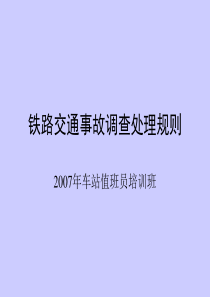 铁路交通事故调查处理规则

2007年车站值班员培训班